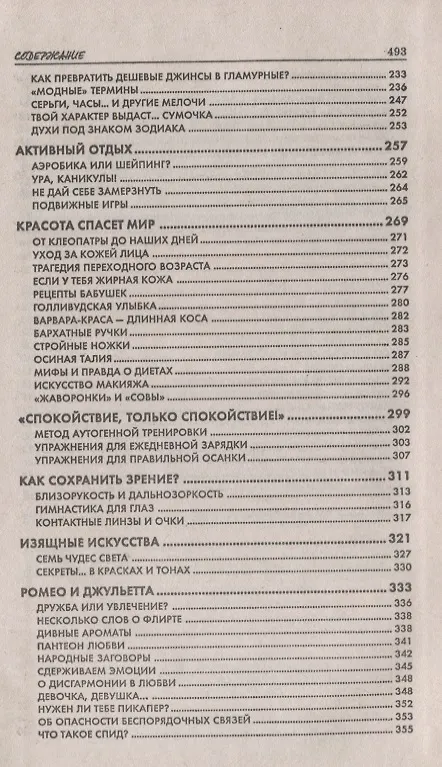 СОДЕРЖАНИЕ 493

КАК ПРЕВРАТИТЬ ДЕШЕВЫЕ ДЖИНСЫ В ГЛАМУРНЫЕ? ........ 233
«МОДНЫЕ» ТЕРМИНЫ ........ 236
СЕРЬГИ, ЧАСЫ... И ДРУГИЕ МЕЛОЧИ ........ 247
ТВОЙ ХАРАКТЕР ВЫДАСТ... СУМОЧКА ........ 252
ДУХИ ПОД ЗНАКОМ ЗОДИАКА ........ 253

АКТИВНЫЙ ОТДЫХ ........ 257
АЭРОБИКА ИЛИ ШЕЙПИНГ? ........ 259
УРА, КАНИКУЛЫ! ........ 262
НЕ ДАЙ СЕБЕ ЗАМЕРЗНУТЬ ........ 264
ПОДВИЖНЫЕ ИГРЫ ........ 265

КРАСОТА СПАСЕТ МИР ........ 269
ОТ КЛЕОПАТРЫ ДО НАШИХ ДНЕЙ ........ 271
УХОД ЗА КОЖЕЙ ЛИЦА ........ 272
ТРАГЕДИЯ ПЕРЕХОДНОГО ВОЗРАСТА ........ 273
ЕСЛИ У ТЕБЯ ЖИРНАЯ КОЖА ........ 276
РЕЦЕПТЫ БАБУШЕК ........ 277
ГОЛЛИВУДСКАЯ УЛЫБКА ........ 280
ВАРВАРА-КРАСА — ДЛИННАЯ КОСА ........ 282
БАРХАТНЫЕ РУЧКИ ........ 283
СТРОЙНЫЕ НОЖКИ ........ 285
ОСИНАЯ ТАЛИЯ ........ 287
МИФЫ И ПРАВДА О ДИЕТАХ ........ 288
ИСКУССТВО МАКИЯЖА ........ 292
«ЖАВОРОНКИ» И «СОВЫ» ........ 296

«СПОКОЙСТВИЕ, ТОЛЬКО СПОКОЙСТВИЕ!» ........ 299
МЕТОД АУТОГЕННОЙ ТРЕНИРОВКИ ........ 302
УПРАЖНЕНИЯ ДЛЯ ЕЖЕДНЕВНОЙ ЗАРЯДКИ ........ 303
УПРАЖНЕНИЯ ДЛЯ ПРАВИЛЬНОЙ ОСАНКИ ........ 307

КАК СОХРАНИТЬ ЗРЕНИЕ? ........ 311
БЛИЗОРУКОСТЬ И ДАЛЬНОЗОРКОСТЬ ........ 313
ГИМНАСТИКА ДЛЯ ГЛАЗ ........ 316
КОНТАКТНЫЕ ЛИНЗЫ И ОЧКИ ........ 317

ИЗЯЩНЫЕ ИСКУССТВА ........ 321
СЕМЬ ЧУДЕС СВЕТА ........ 327
СЕКРЕТЫ... В КРАСКАХ И ТОНАХ ........ 330

РОМЕО И ДЖУЛЬЕТТА ........ 333
ДРУЖБА ИЛИ УВЛЕЧЕНИЕ? ........ 336
НЕСКОЛЬКО СЛОВ О ФЛИРТЕ ........ 338
ДИВНЫЕ АРОМАТЫ ........ 338
ПАНТЕОН ЛЮБВИ ........ 341
НАРОДНЫЕ ЗАГОВОРЫ ........ 342
СДЕРЖИВАЕМ ЭМОЦИИ ........ 345
О ДИСГАРМОНИИ В ЛЮБВИ ........ 348
ДЕВОЧКА, ДЕВУШКА... ........ 348
НУЖЕН ЛИ ТЕБЕ ПИКАПЕР? ........ 352
ОБ ОПАСНОСТИ БЕСПОРЯДОЧНЫХ СВЯЗЕЙ ........ 353
ЧТО ТАКОЕ СПИД? ........ 355